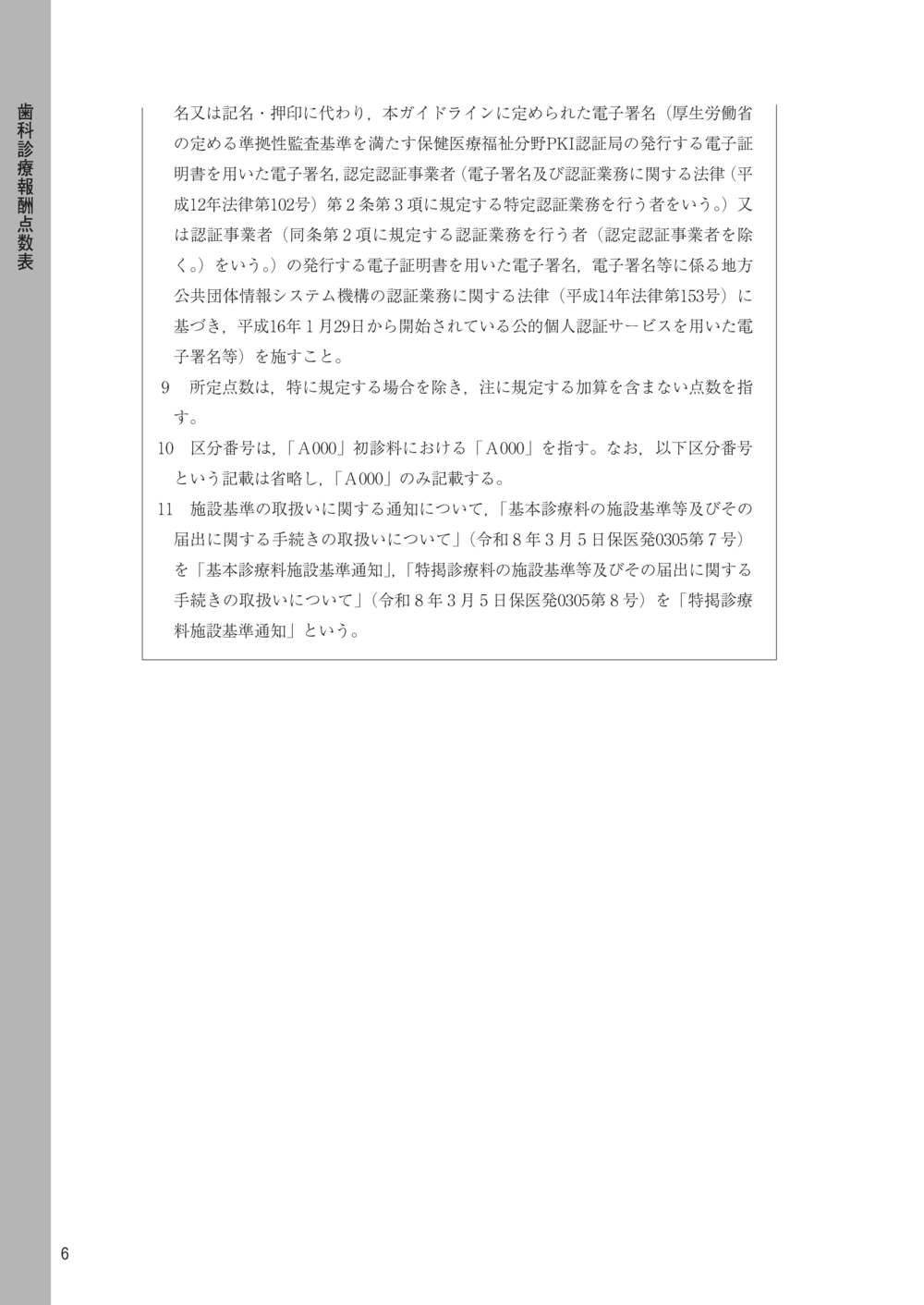 歯科診療報酬点数表

名又は記名・押印に代わり，本ガイドラインに定められた電子署名（厚生労働省の定める準拠性監査基準を満たす保健医療福祉分野PKI認証局の発行する電子証明書を用いた電子署名，認定認証事業者（電子署名及び認証業務に関する法律（平成12年法律第102号）第２条第３項に規定する特定認証業務を行う者をいう。）又は認証事業者（同条第２項に規定する認証業務を行う者（認定認証事業者を除く。）をいう。）の発行する電子証明書を用いた電子署名，電子署名等に係る地方公共団体情報システム機構の認証業務に関する法律（平成14年法律第153号）に基づき，平成16年１月29日から開始されている公的個人認証サービスを用いた電子署名等）を施すこと。

9　所定点数は，特に規定する場合を除き，注に規定する加算を含まない点数を指す。

10　区分番号は，「A000」初診料における「A000」を指す。なお，以下区分番号という記載は省略し，「A000」のみ記載する。

11　施設基準の取扱いに関する通知について，「基本診療料の施設基準等及びその届出に関する手続きの取扱いについて」（令和８年３月５日保医発0305第７号）を「基本診療料施設基準通知」，「特掲診療料の施設基準等及びその届出に関する手続きの取扱いについて」（令和８年３月５日保医発0305第８号）を「特掲診療料施設基準通知」という。

6